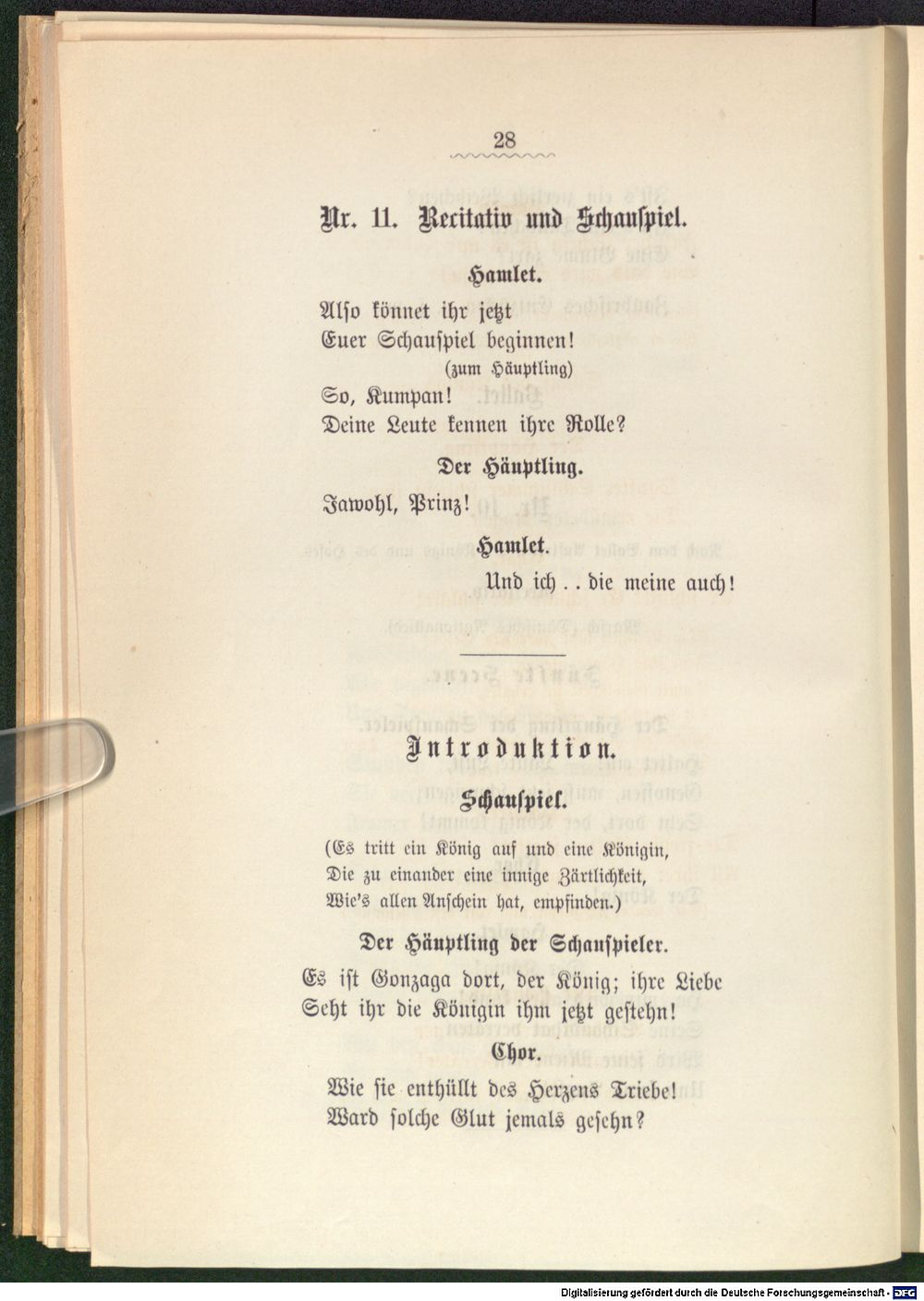 28

Nr. 11. Recitativ und Schauspiel.

Hamlet.

Also könnet ihr jetzt
Euer Schauspiel beginnen!
(zum Häuptling)
So, Kumpan!
Deine Leute kennen ihre Rolle?

Der Häuptling.

Jawohl, Prinz!

Hamlet.

Und ich . . die meine auch!

Introduktion.

Schauspiel.

(Es tritt ein König auf und eine Königin,
Die zu einander eine innige Zärtlichkeit,
Wie's allen Anschein hat, empfinden.)

Der Häuptling der Schauspieler.

Es ist Gonzaga dort, der König; ihre Liebe
Seht ihr die Königin ihm jetzt gestehn!

Chor.

Wie sie enthüllt des Herzens Triebe!
Ward solche Glut jemals gesehn?

Digitalisierung gefördert durch die Deutsche Forschungsgemeinschaft - DFG